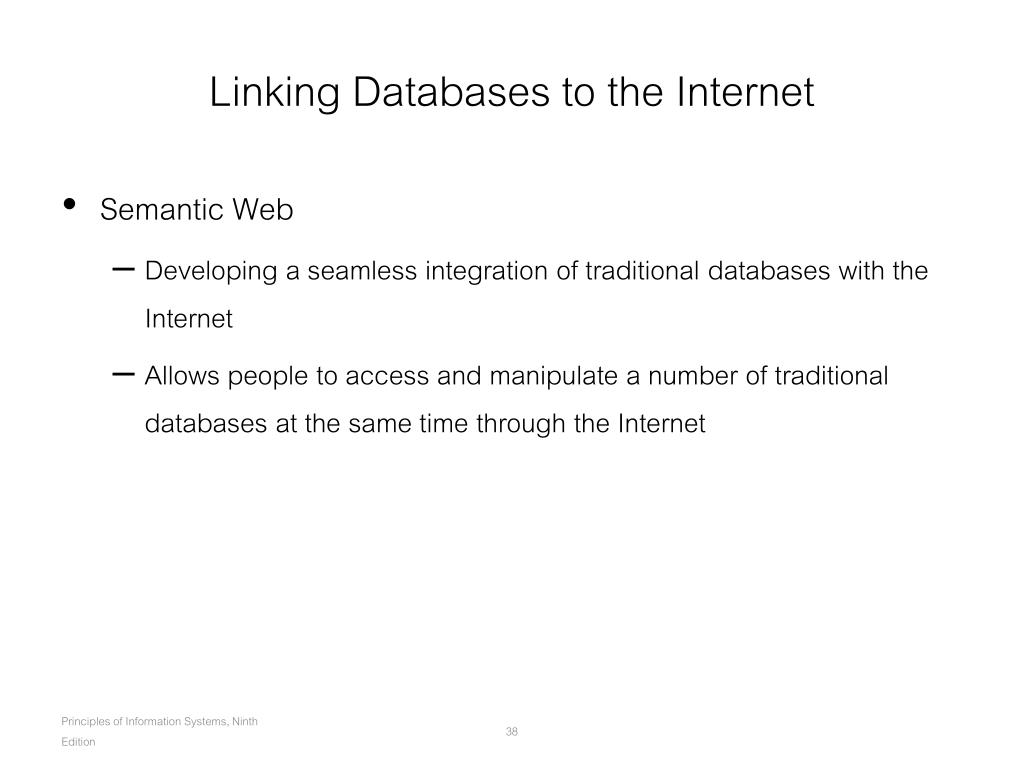 Linking Databases to the Internet

• Semantic Web

– Developing a seamless integration of traditional databases with the Internet

– Allows people to access and manipulate a number of traditional databases at the same time through the Internet

Principles of Information Systems, Ninth Edition

38